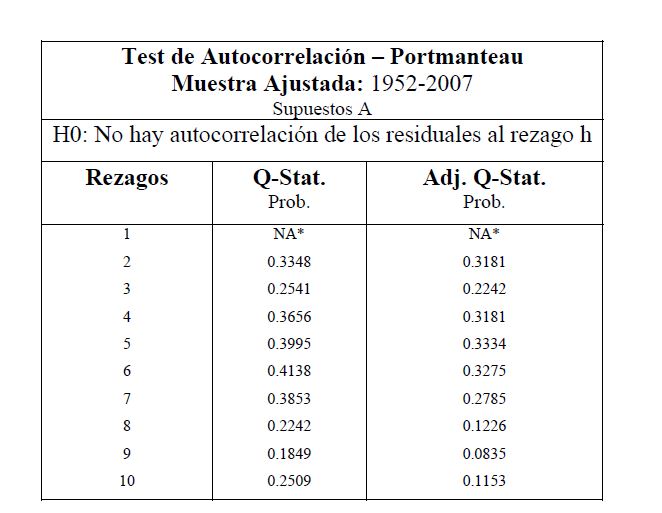 Test de Autocorrelación – Portmanteau
Muestra Ajustada: 1952-2007
Supuestos A

H0: No hay autocorrelación de los residuales al rezago h

| Rezagos | Q-Stat. Prob. | Adj. Q-Stat. Prob. |
|---|---|---|
| 1 | NA* | NA* |
| 2 | 0.3348 | 0.3181 |
| 3 | 0.2541 | 0.2242 |
| 4 | 0.3656 | 0.3181 |
| 5 | 0.3995 | 0.3334 |
| 6 | 0.4138 | 0.3275 |
| 7 | 0.3853 | 0.2785 |
| 8 | 0.2242 | 0.1226 |
| 9 | 0.1849 | 0.0835 |
| 10 | 0.2509 | 0.1153 |